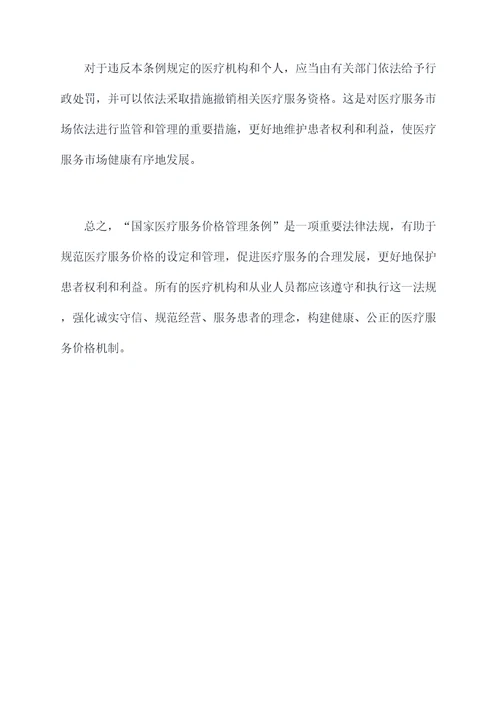 对于违反本条例规定的医疗机构和个人，应当由有关部门依法给予行政处罚，并可以依法采取措施撤销相关医疗服务资格。这是对医疗服务市场依法进行监管和管理的重要措施，更好地维护患者权利和利益，使医疗服务市场健康有序地发展。

总之，“国家医疗服务价格管理条例”是一项重要法律法规，有助于规范医疗服务价格的设定和管理，促进医疗服务的合理发展，更好地保护患者权利和利益。所有的医疗机构和从业人员都应该遵守和执行这一法规，强化诚实守信、规范经营、服务患者的理念，构建健康、公正的医疗服务价格机制。